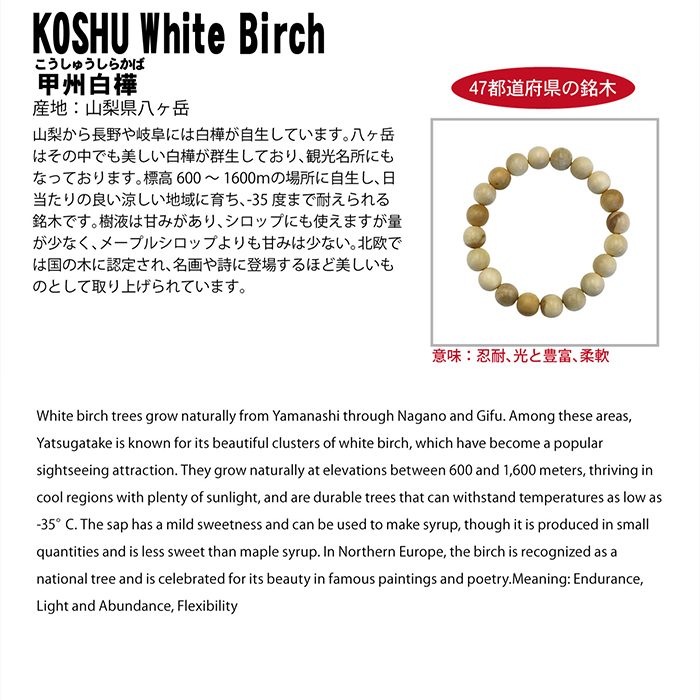 KOSHU White Birch

こうしゅうしらかば
甲州白樺

産地：山梨県八ヶ岳

山梨から長野や岐阜には白樺が自生しています。八ヶ岳はその中でも美しい白樺が群生しており、観光名所にもなっております。標高 600 ～ 1600mの場所に自生し、日当たりの良い涼しい地域に育ち、-35 度まで耐えられる銘木です。樹液は甘みがあり、シロップにも使えますが量が少なく、メープルシロップよりも甘みは少ない。北欧では国の木に認定され、名画や詩に登場するほど美しいものとして取り上げられています。

47都道府県の銘木

意味：忍耐、光と豊富、柔軟

White birch trees grow naturally from Yamanashi through Nagano and Gifu. Among these areas, Yatsugatake is known for its beautiful clusters of white birch, which have become a popular sightseeing attraction. They grow naturally at elevations between 600 and 1,600 meters, thriving in cool regions with plenty of sunlight, and are durable trees that can withstand temperatures as low as -35° C. The sap has a mild sweetness and can be used to make syrup, though it is produced in small quantities and is less sweet than maple syrup. In Northern Europe, the birch is recognized as a national tree and is celebrated for its beauty in famous paintings and poetry.Meaning: Endurance, Light and Abundance, Flexibility